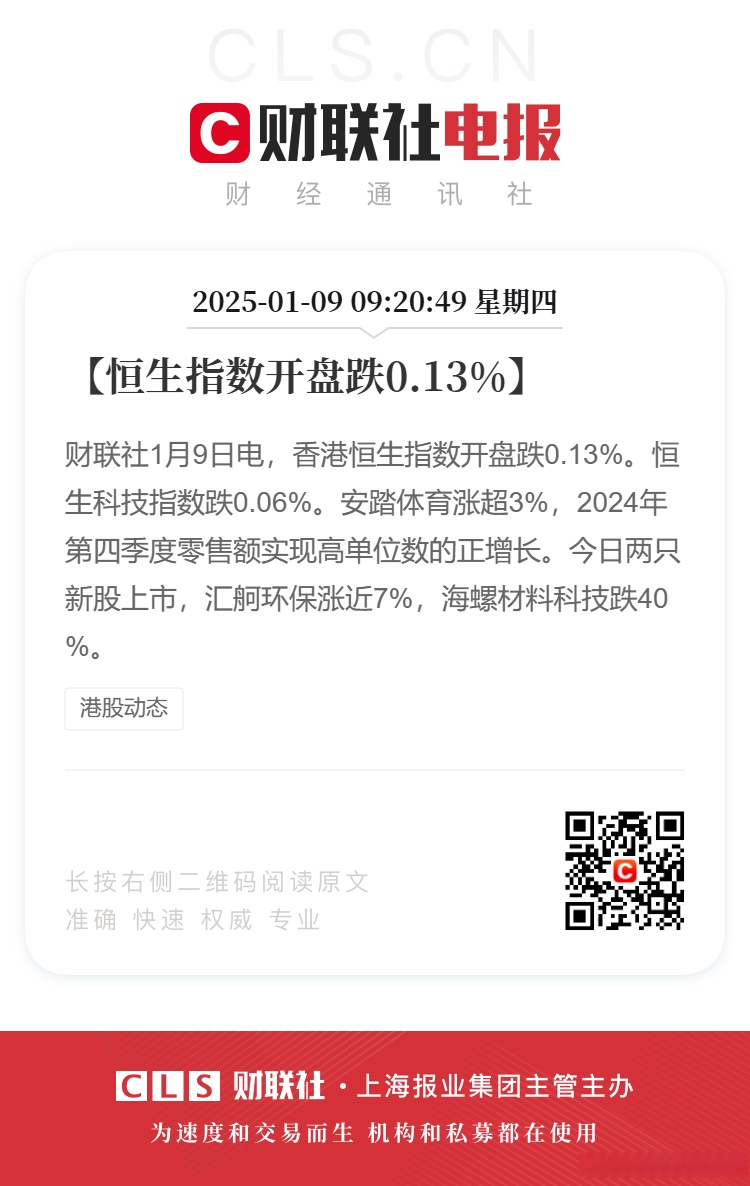 CLS.CN

C 财联社电报

财 经 通 讯 社

2025-01-09 09:20:49 星期四

【恒生指数开盘跌0.13%】

财联社1月9日电，香港恒生指数开盘跌0.13%。恒生科技指数跌0.06%。安踏体育涨超3%，2024年第四季度零售额实现高单位数的正增长。今日两只新股上市，汇舸环保涨近7%，海螺材料科技跌40%。

港股动态

长按右侧二维码阅读原文
准确 快速 权威 专业

CLS 财联社 · 上海报业集团主管主办

为速度和交易而生 机构和私募都在使用